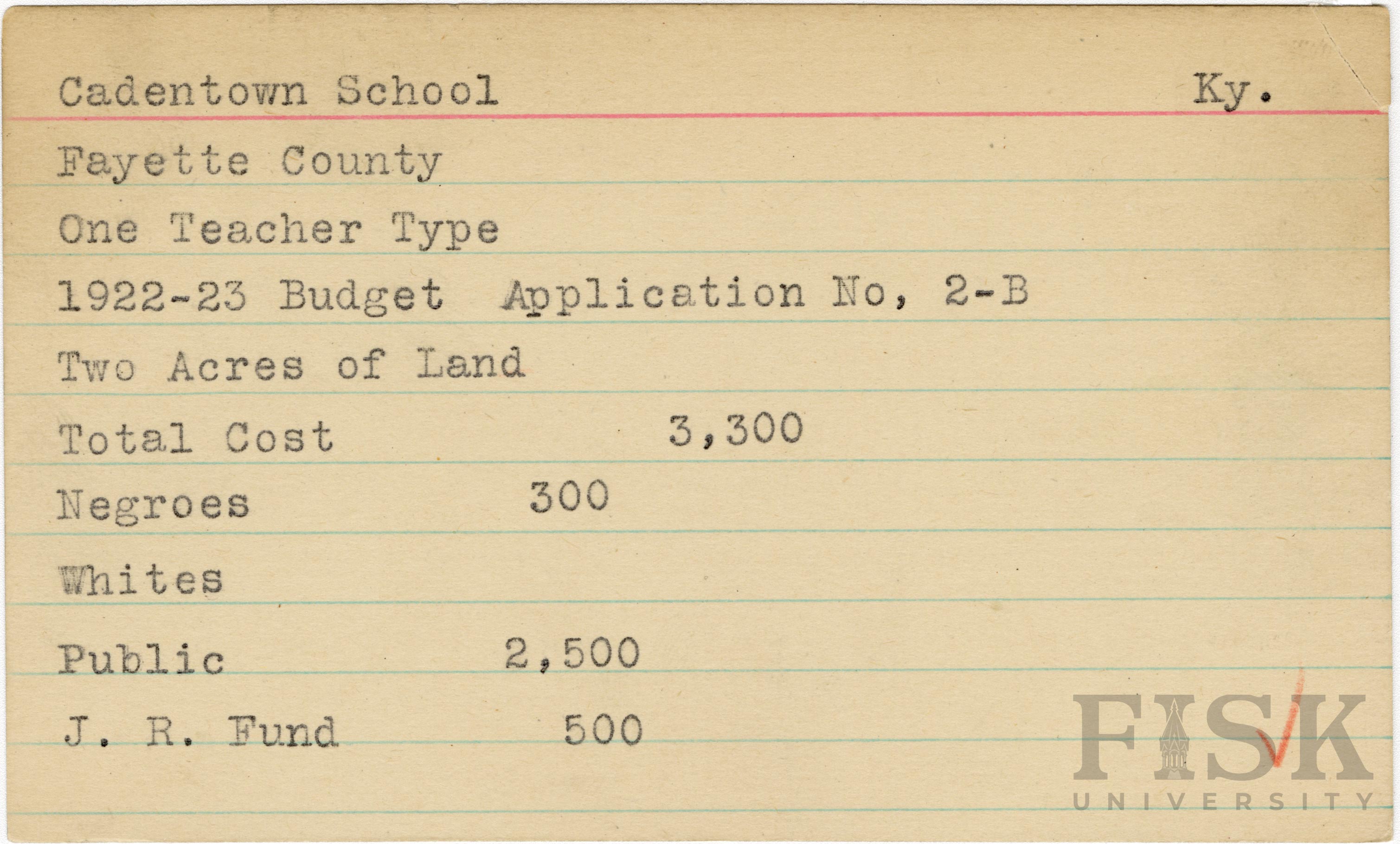 Cadentown School Ky.

Fayette County

One Teacher Type

1922-23 Budget Application No, 2-B

Two Acres of Land

Total Cost 3,300

Negroes 300

Whites

Public 2,500

J. R. Fund 500

FISK
UNIVERSITY